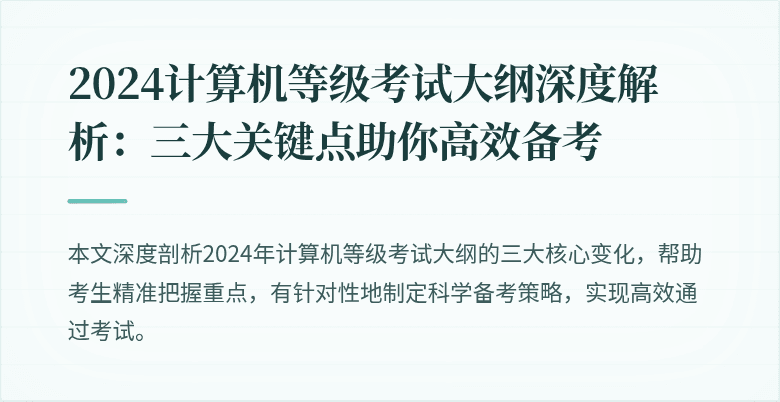 2024计算机等级考试大纲深度解析：三大关键点助你高效备考

本文深度剖析2024年计算机等级考试大纲的三大核心变化，帮助考生精准把握重点，有针对性地制定科学备考策略，实现高效通过考试。